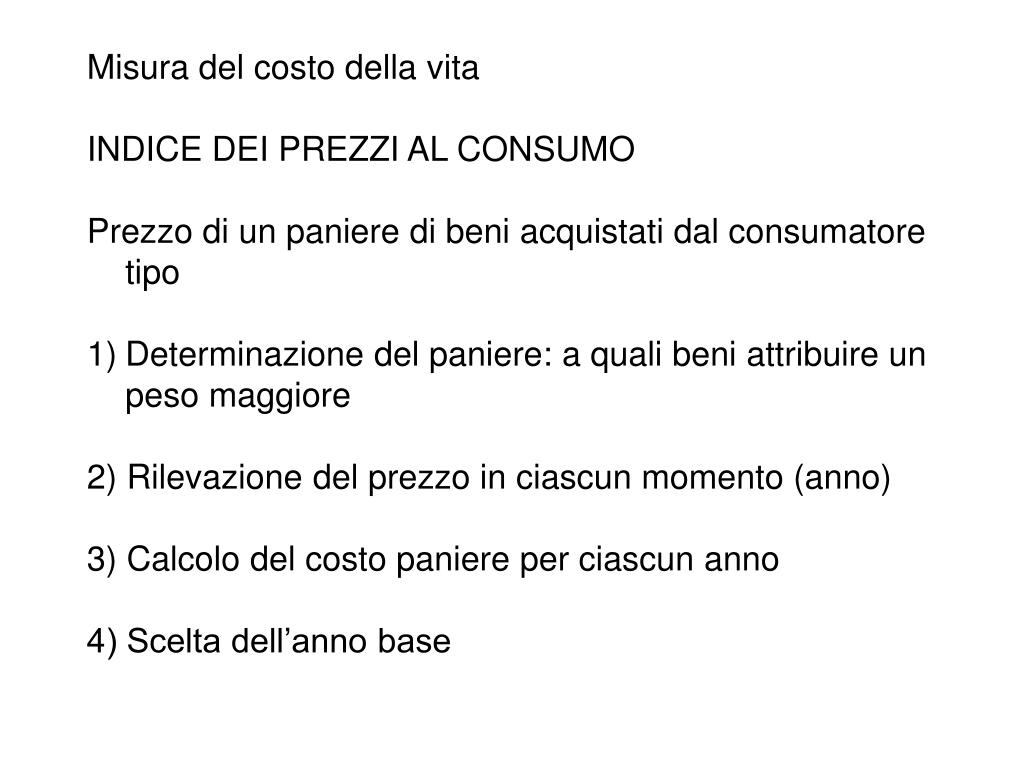 Misura del costo della vita

INDICE DEI PREZZI AL CONSUMO

Prezzo di un paniere di beni acquistati dal consumatore tipo

1) Determinazione del paniere: a quali beni attribuire un peso maggiore

2) Rilevazione del prezzo in ciascun momento (anno)

3) Calcolo del costo paniere per ciascun anno

4) Scelta dell'anno base